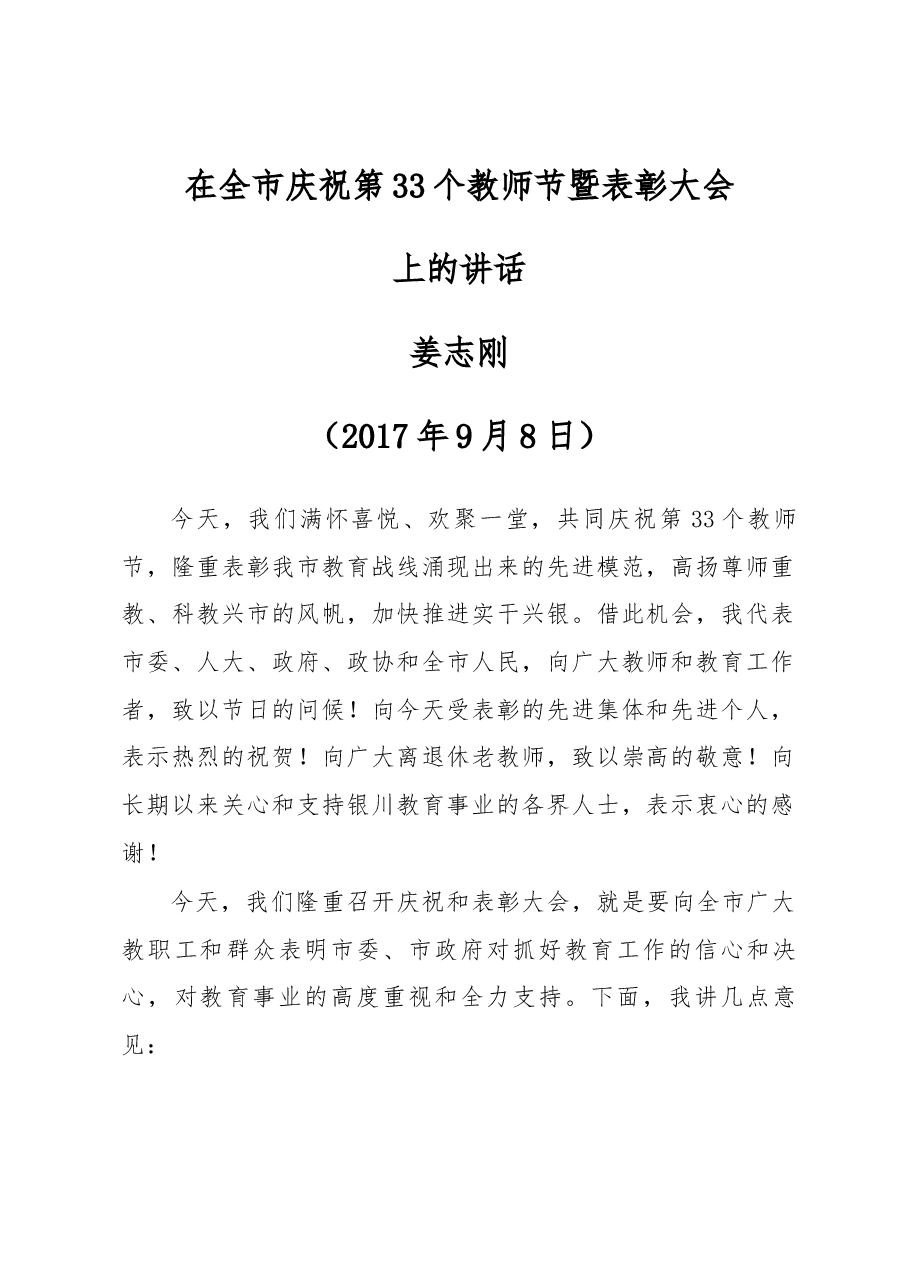 在全市庆祝第33个教师节暨表彰大会

上的讲话

姜志刚

（2017年9月8日）

今天，我们满怀喜悦、欢聚一堂，共同庆祝第33个教师节，隆重表彰我市教育战线涌现出来的先进模范，高扬尊师重教、科教兴市的风帆，加快推进实干兴银。借此机会，我代表市委、人大、政府、政协和全市人民，向广大教师和教育工作者，致以节日的问候！向今天受表彰的先进集体和先进个人，表示热烈的祝贺！向广大离退休老教师，致以崇高的敬意！向长期以来关心和支持银川教育事业的各界人士，表示衷心的感谢！

今天，我们隆重召开庆祝和表彰大会，就是要向全市广大教职工和群众表明市委、市政府对抓好教育工作的信心和决心，对教育事业的高度重视和全力支持。下面，我讲几点意见：